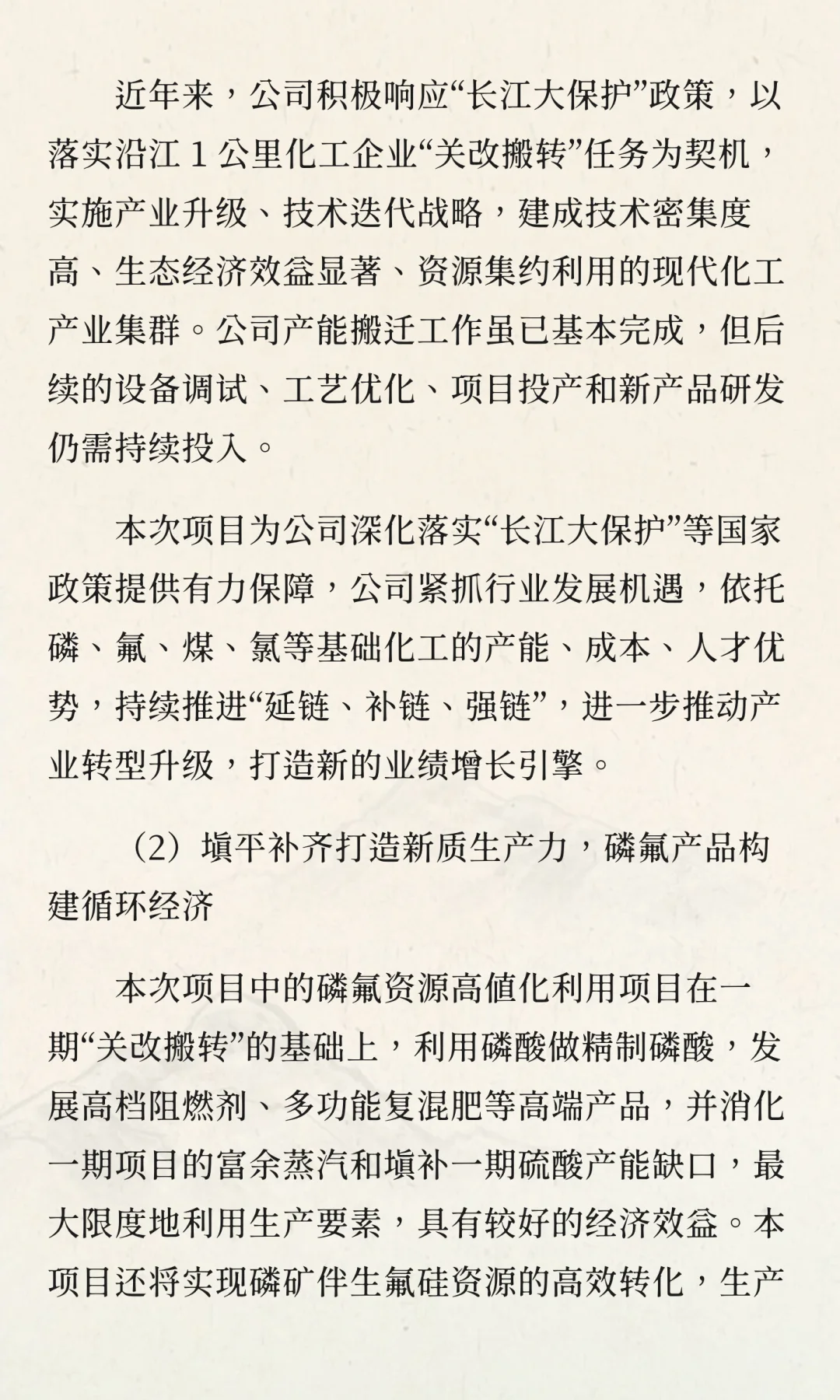 近年来，公司积极响应“长江大保护”政策，以落实沿江 1 公里化工企业“关改搬转”任务为契机，实施产业升级、技术迭代战略，建成技术密集度高、生态经济效益显著、资源集约利用的现代化工产业集群。公司产能搬迁工作虽已基本完成，但后续的设备调试、工艺优化、项目投产和新产品研发仍需持续投入。

本次项目为公司深化落实“长江大保护”等国家政策提供有力保障，公司紧抓行业发展机遇，依托磷、氟、煤、氯等基础化工的产能、成本、人才优势，持续推进“延链、补链、强链”，进一步推动产业转型升级，打造新的业绩增长引擎。

（2）填平补齐打造新质生产力，磷氟产品构建循环经济

本次项目中的磷氟资源高值化利用项目在一期“关改搬转”的基础上，利用磷酸做精制磷酸，发展高档阻燃剂、多功能复混肥等高端产品，并消化一期项目的富余蒸汽和填补一期硫酸产能缺口，最大限度地利用生产要素，具有较好的经济效益。本项目还将实现磷矿伴生氟硅资源的高效转化，生产